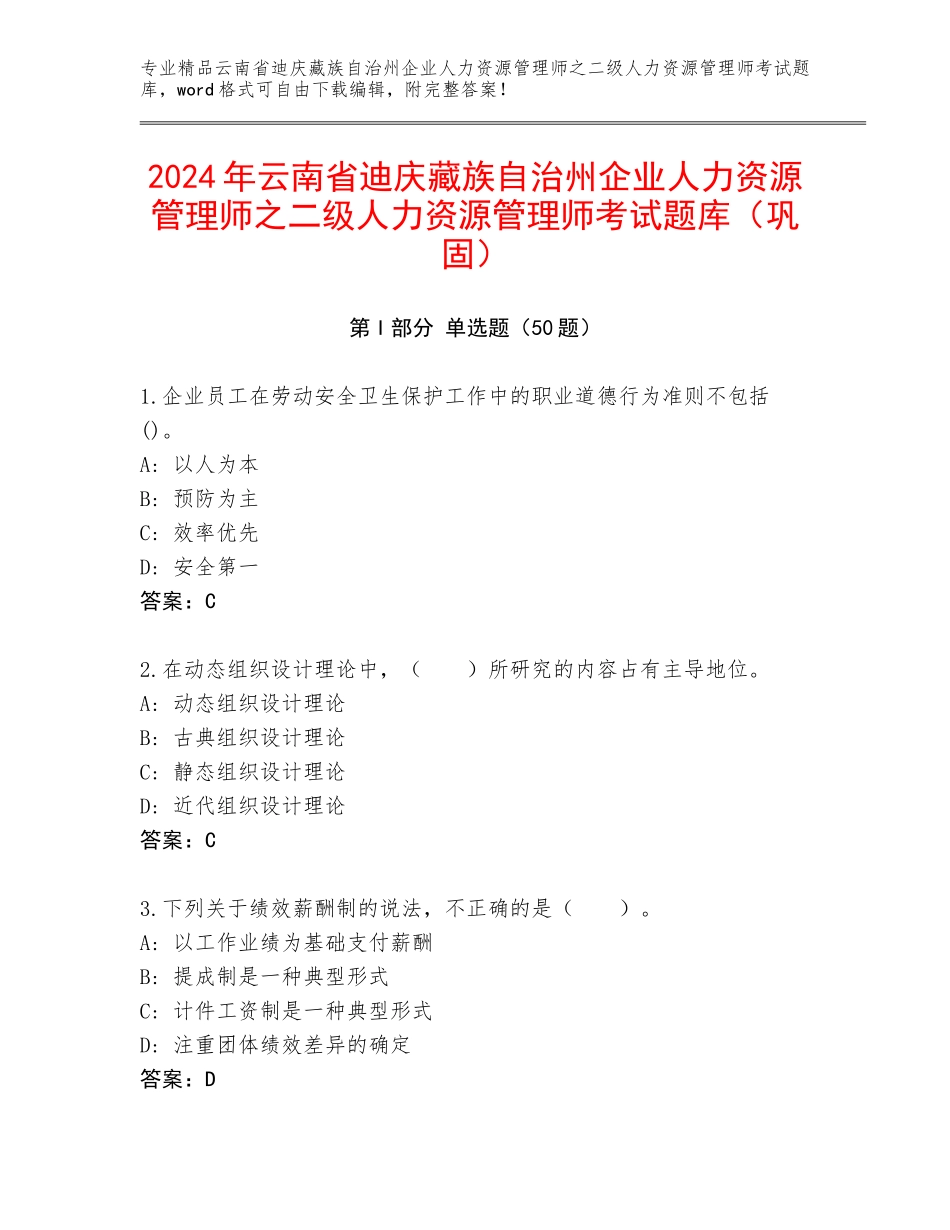 专业精品云南省迪庆藏族自治州企业人力资源管理师之二级人力资源管理师考试题库，word格式可自由下载编辑，附完整答案！

2024年云南省迪庆藏族自治州企业人力资源管理师之二级人力资源管理师考试题库（巩固）

第Ⅰ部分 单选题（50题）

1.企业员工在劳动安全卫生保护工作中的职业道德行为准则不包括()。
A：以人为本
B：预防为主
C：效率优先
D：安全第一
答案：C

2.在动态组织设计理论中，（　　）所研究的内容占有主导地位。
A：动态组织设计理论
B：古典组织设计理论
C：静态组织设计理论
D：近代组织设计理论
答案：C

3.下列关于绩效薪酬制的说法，不正确的是（　　）。
A：以工作业绩为基础支付薪酬
B：提成制是一种典型形式
C：计件工资制是一种典型形式
D：注重团体绩效差异的确定
答案：D